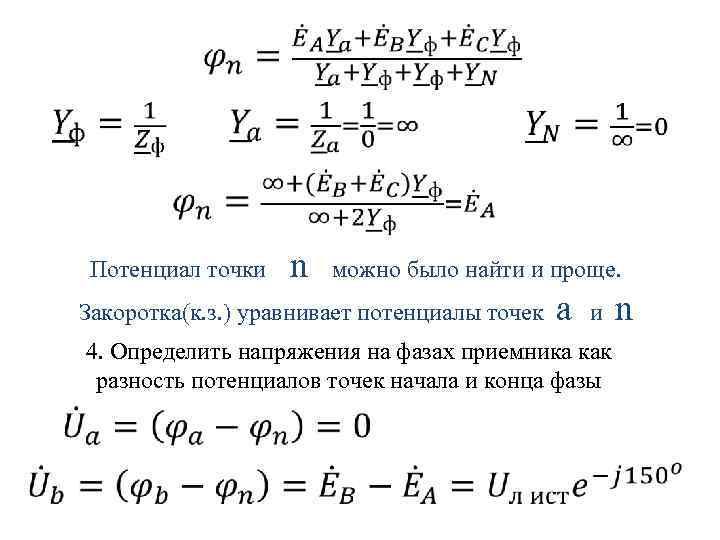 $\varphi_n = \frac{\dot{E}_A \underline{Y}_a + \dot{E}_B \underline{Y}_ф + \dot{E}_C \underline{Y}_ф}{\underline{Y}_a + \underline{Y}_ф + \underline{Y}_ф + \underline{Y}_N}$

$\underline{Y}_ф = \frac{1}{\underline{Z}_ф}$ $\underline{Y}_a = \frac{1}{\underline{Z}_a} = \frac{1}{0} = \infty$ $\underline{Y}_N = \frac{1}{\infty} = 0$

$\varphi_n = \frac{\infty + (\dot{E}_B + \dot{E}_C)\underline{Y}_ф}{\infty + 2\underline{Y}_ф} = \dot{E}_A$

Потенциал точки n можно было найти и проще.

Закоротка(к.з.) уравнивает потенциалы точек a и n

4. Определить напряжения на фазах приемника как разность потенциалов точек начала и конца фазы

$\dot{U}_a = (\varphi_a - \varphi_n) = 0$

$\dot{U}_b = (\varphi_b - \varphi_n) = \dot{E}_B - \dot{E}_A = U_{л\ ист} e^{-j150^o}$